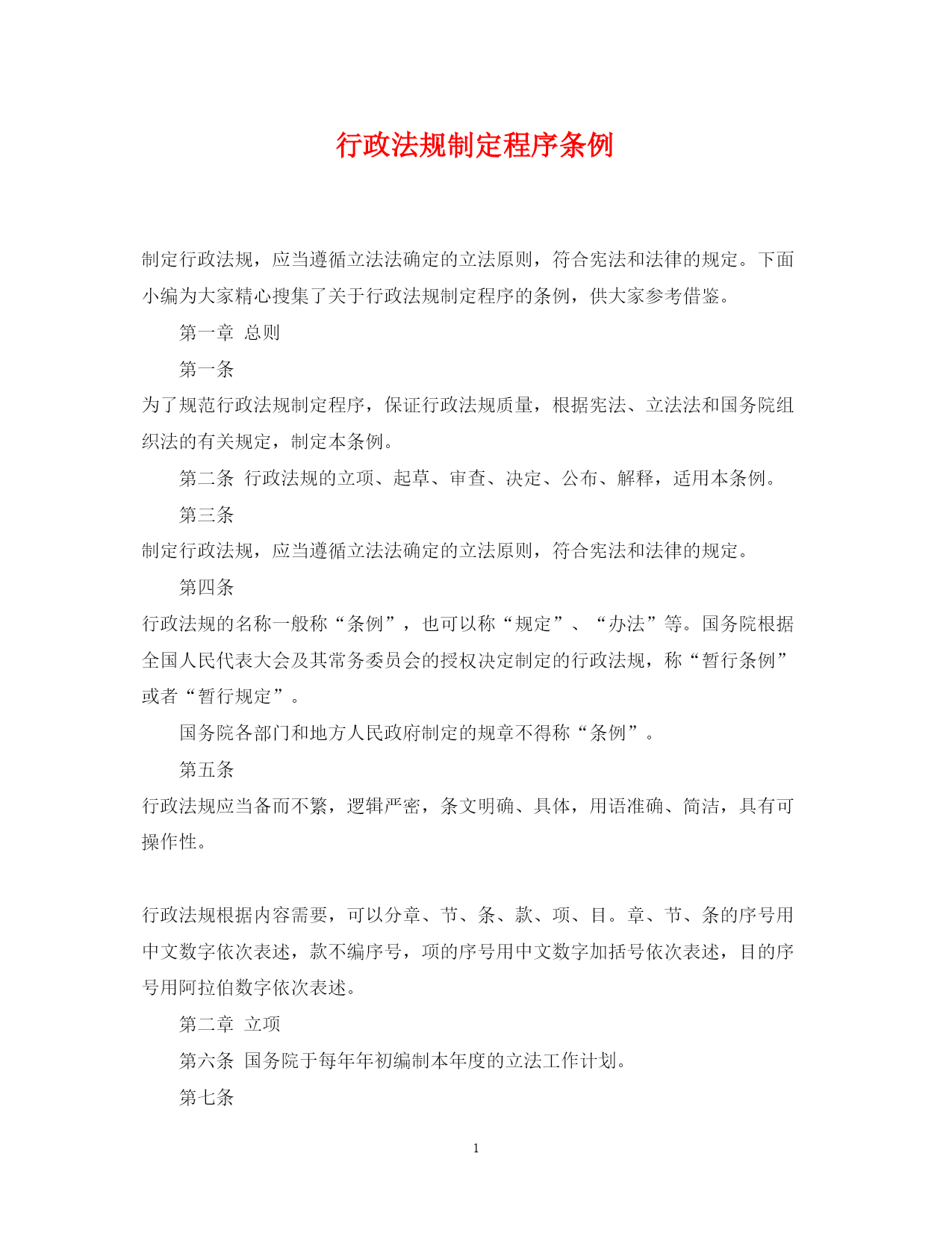 行政法规制定程序条例

制定行政法规，应当遵循立法法确定的立法原则，符合宪法和法律的规定。下面小编为大家精心搜集了关于行政法规制定程序的条例，供大家参考借鉴。

第一章 总则

第一条

为了规范行政法规制定程序，保证行政法规质量，根据宪法、立法法和国务院组织法的有关规定，制定本条例。

第二条 行政法规的立项、起草、审查、决定、公布、解释，适用本条例。

第三条

制定行政法规，应当遵循立法法确定的立法原则，符合宪法和法律的规定。

第四条

行政法规的名称一般称“条例”，也可以称“规定”、“办法”等。国务院根据全国人民代表大会及其常务委员会的授权决定制定的行政法规，称“暂行条例”或者“暂行规定”。

国务院各部门和地方人民政府制定的规章不得称“条例”。

第五条

行政法规应当备而不繁，逻辑严密，条文明确、具体，用语准确、简洁，具有可操作性。

行政法规根据内容需要，可以分章、节、条、款、项、目。章、节、条的序号用中文数字依次表述，款不编序号，项的序号用中文数字加括号依次表述，目的序号用阿拉伯数字依次表述。

第二章 立项

第六条 国务院于每年年初编制本年度的立法工作计划。

第七条

1